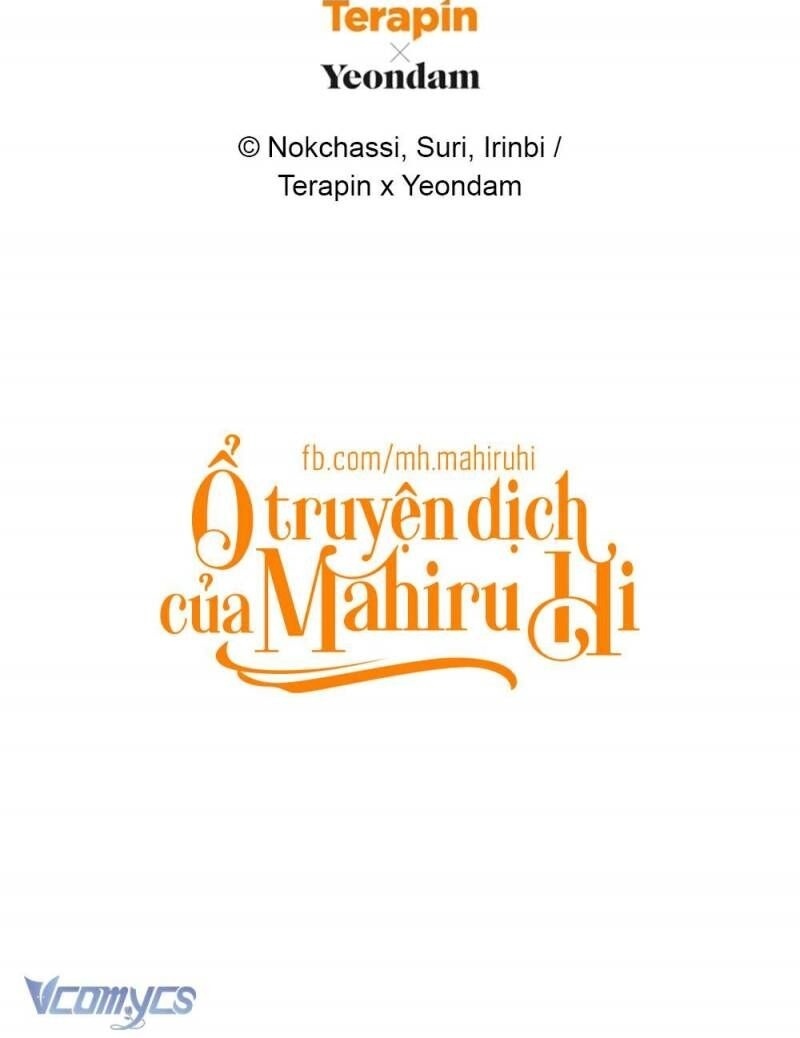 Terapin
×
Yeondam

© Nokchassi, Suri, Irinbi / Terapin x Yeondam

fb.com/mh.mahiruhi
Ổ truyện dịch của Mahiru Hi

Vcomycs